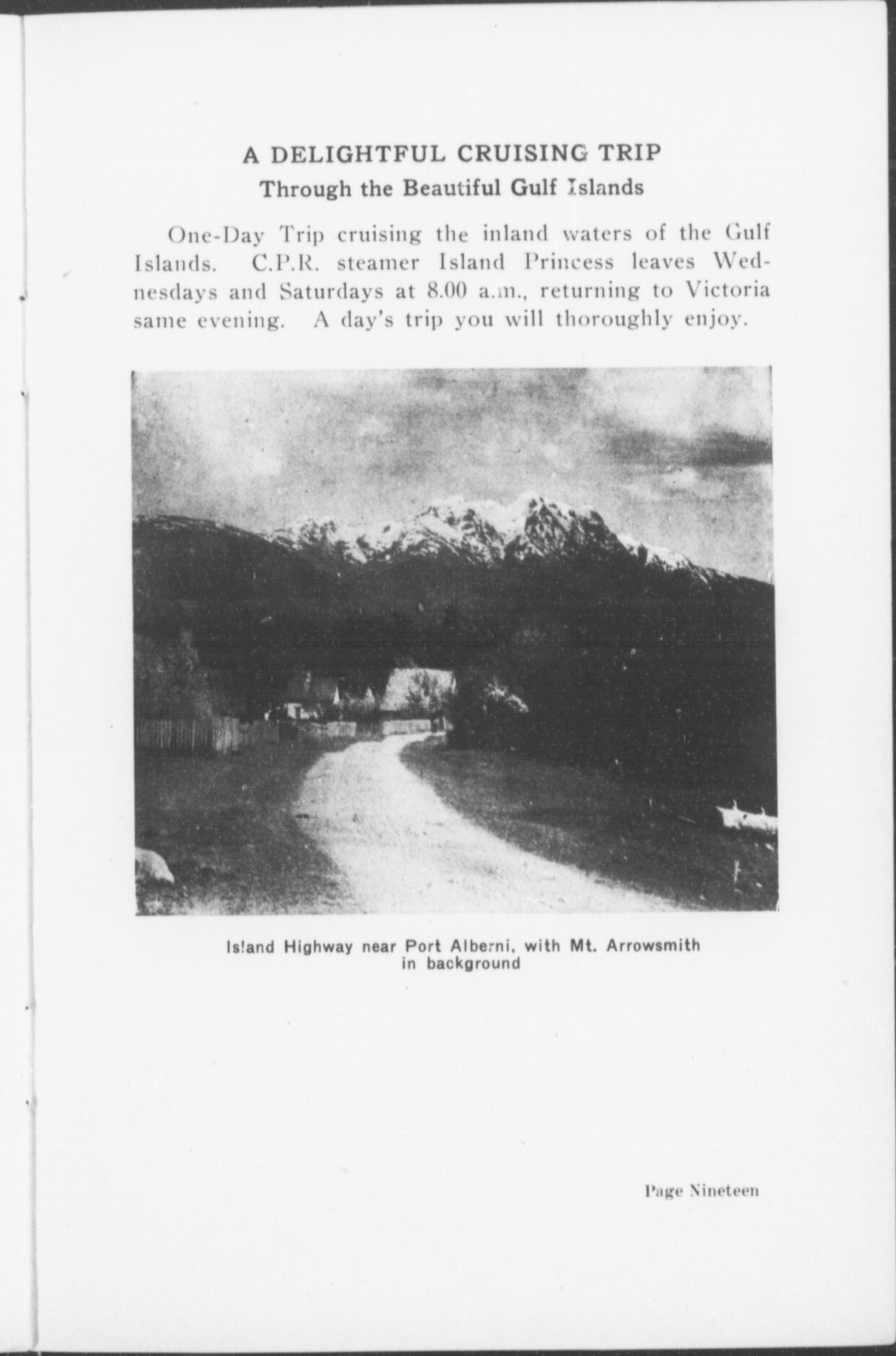 A DELIGHTFUL CRUISING TRIP
Through the Beautiful Gulf Islands

One-Day Trip cruising the inland waters of the Gulf Islands. C.P.R. steamer Island Princess leaves Wednesdays and Saturdays at 8.00 a.m., returning to Victoria same evening. A day's trip you will thoroughly enjoy.

Island Highway near Port Alberni, with Mt. Arrowsmith in background

Page Nineteen